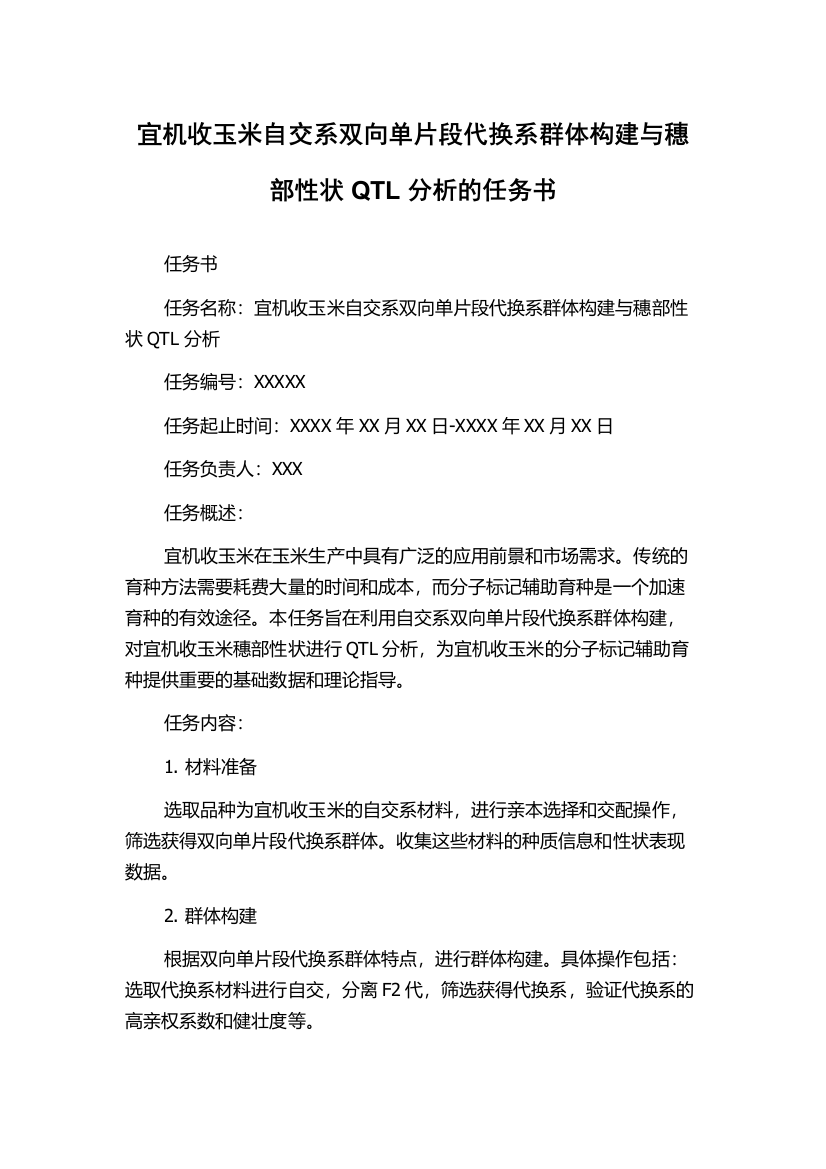 宜机收玉米自交系双向单片段代换系群体构建与穗部性状 QTL 分析的任务书

任务书

任务名称：宜机收玉米自交系双向单片段代换系群体构建与穗部性状 QTL 分析

任务编号：XXXXX

任务起止时间：XXXX 年 XX 月 XX 日-XXXX 年 XX 月 XX 日

任务负责人：XXX

任务概述：

宜机收玉米在玉米生产中具有广泛的应用前景和市场需求。传统的育种方法需要耗费大量的时间和成本，而分子标记辅助育种是一个加速育种的有效途径。本任务旨在利用自交系双向单片段代换系群体构建，对宜机收玉米穗部性状进行 QTL 分析，为宜机收玉米的分子标记辅助育种提供重要的基础数据和理论指导。

任务内容：

1. 材料准备

选取品种为宜机收玉米的自交系材料，进行亲本选择和交配操作，筛选获得双向单片段代换系群体。收集这些材料的种质信息和性状表现数据。

2. 群体构建

根据双向单片段代换系群体特点，进行群体构建。具体操作包括：选取代换系材料进行自交，分离 F2 代，筛选获得代换系，验证代换系的高亲权系数和健壮度等。